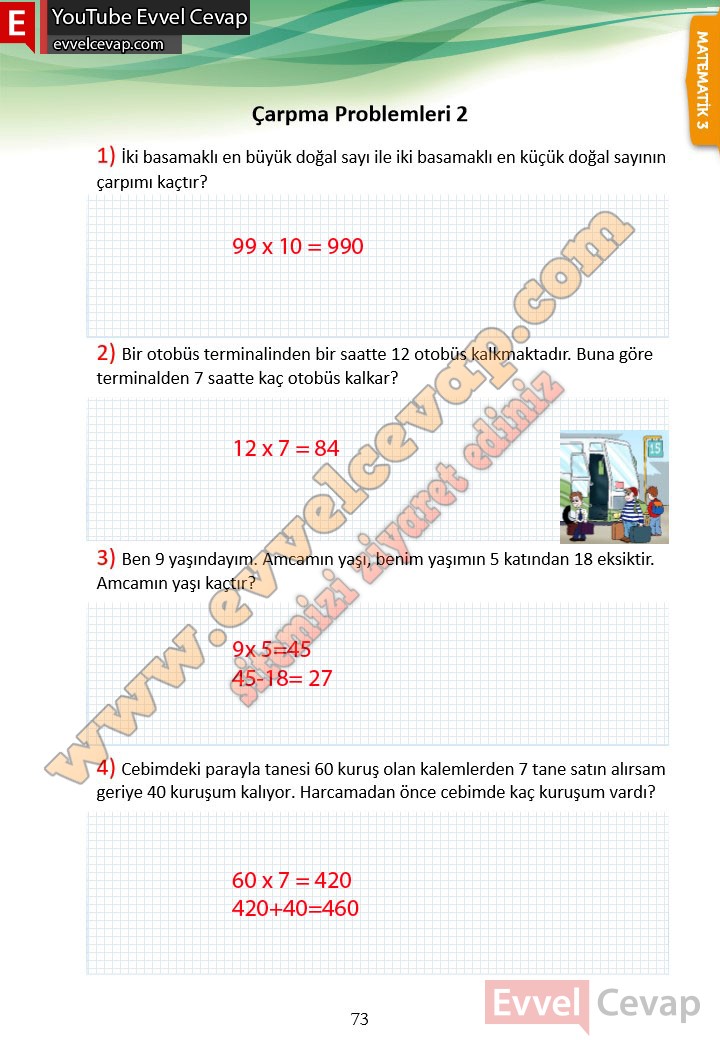 E YouTube Evvel Cevap
evvelcevap.com

MATEMATİK 3

Çarpma Problemleri 2

1) İki basamaklı en büyük doğal sayı ile iki basamaklı en küçük doğal sayının çarpımı kaçtır?

99 x 10 = 990

2) Bir otobüs terminalinden bir saatte 12 otobüs kalkmaktadır. Buna göre terminalden 7 saatte kaç otobüs kalkar?

12 x 7 = 84

15

3) Ben 9 yaşındayım. Amcamın yaşı, benim yaşımın 5 katından 18 eksiktir. Amcamın yaşı kaçtır?

9x 5=45
45-18= 27

4) Cebimdeki parayla tanesi 60 kuruş olan kalemlerden 7 tane satın alırsam geriye 40 kuruşum kalıyor. Harcamadan önce cebimde kaç kuruşum vardı?

60 x 7 = 420
420+40=460

www.evvelcevap.com
sitemizi ziyaret ediniz

73

Evvel Cevap